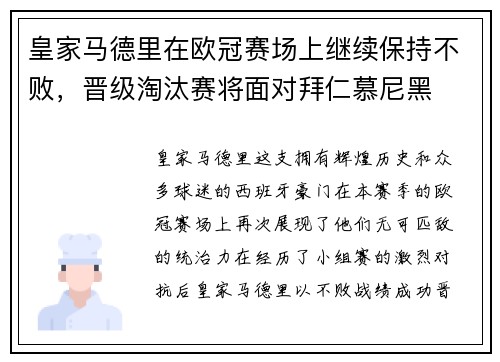 皇家马德里在欧冠赛场上继续保持不败，晋级淘汰赛将面对拜仁慕尼黑

皇家马德里这支拥有辉煌历史和众多球迷的西班牙豪门在本赛季的欧冠赛场上再次展现了他们无可匹敌的统治力在经历了小组赛的激烈对抗后皇家马德里以不败战绩成功晋